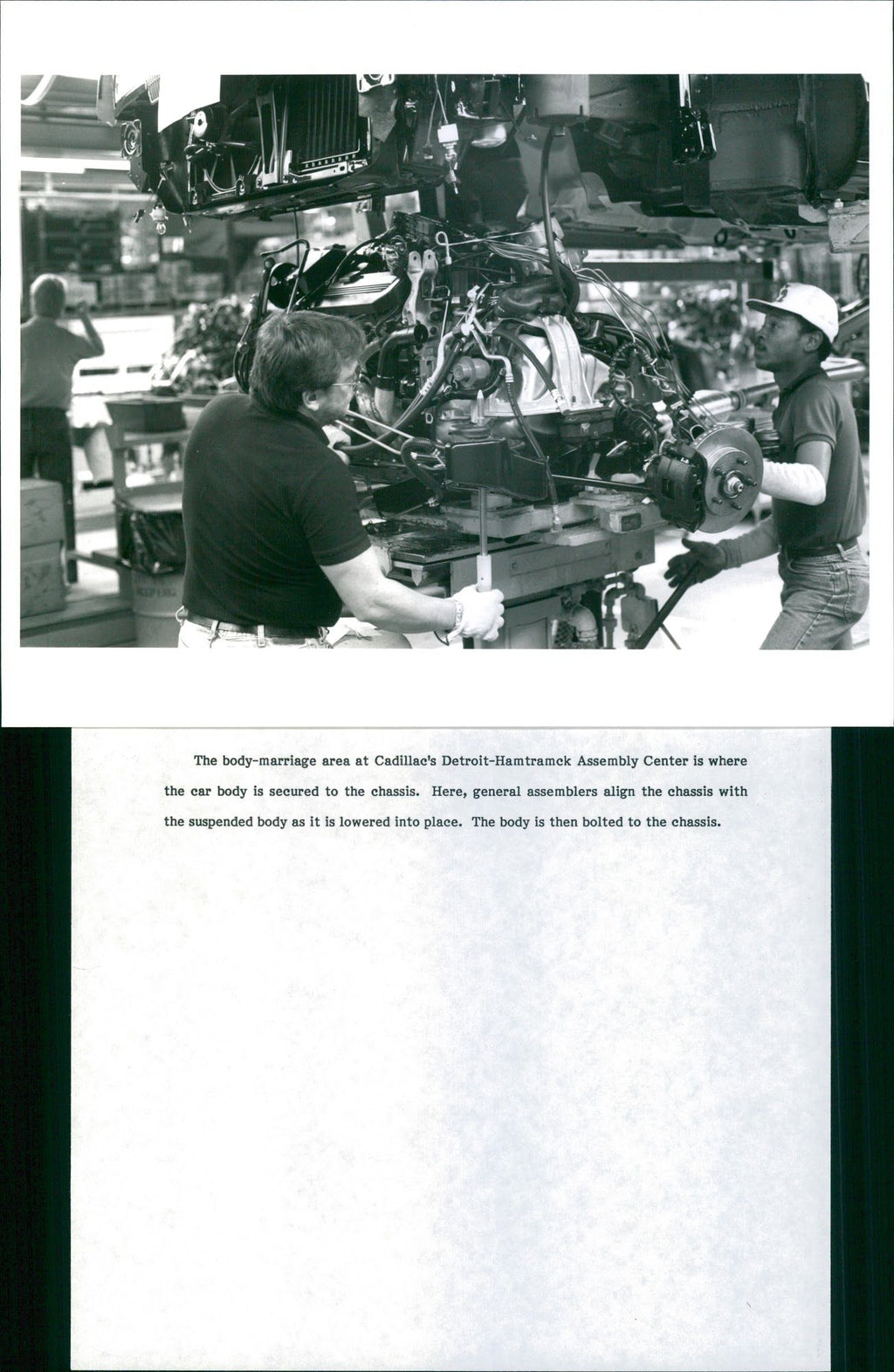 The body-marriage area at Cadillac's Detroit-Hamtramck Assembly Center is where the car body is secured to the chassis. Here, general assemblers align the chassis with the suspended body as it is lowered into place. The body is then bolted to the chassis.